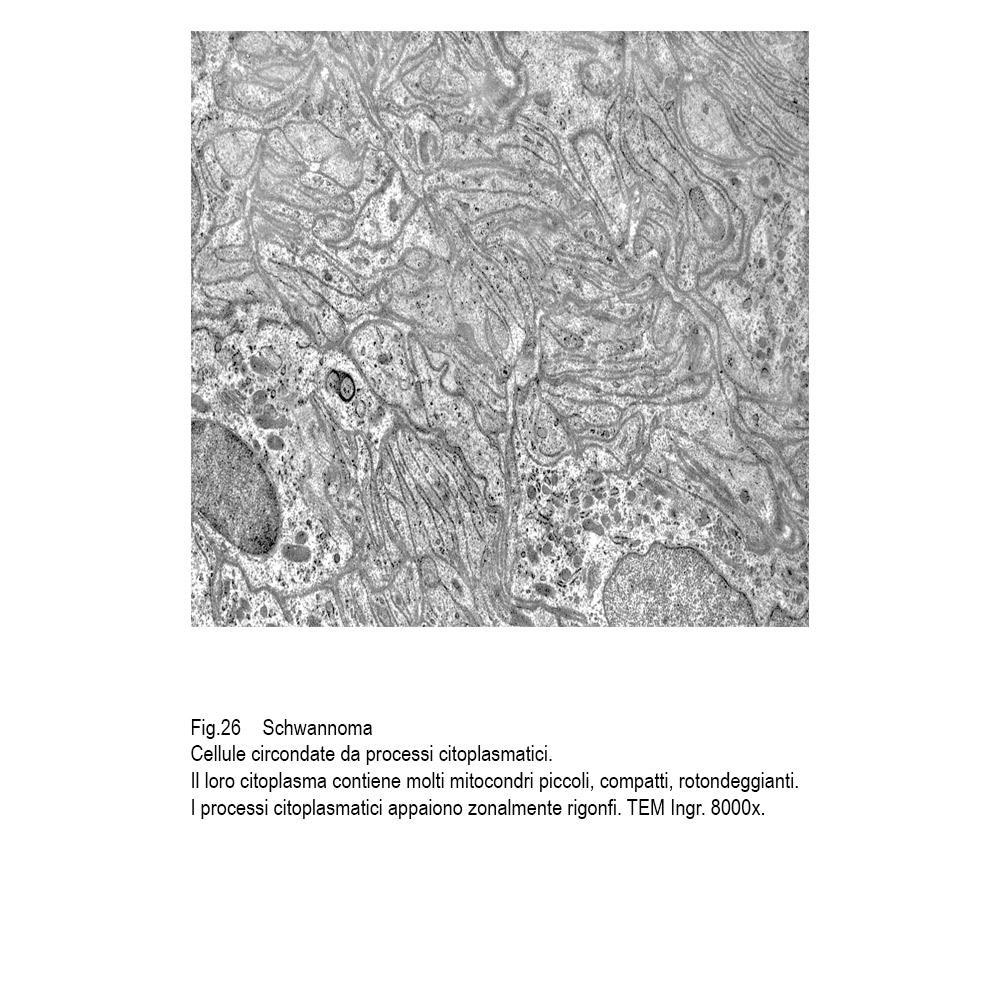 Fig.26 Schwannoma
Cellule circondate da processi citoplasmatici.
Il loro citoplasma contiene molti mitocondri piccoli, compatti, rotondeggianti.
I processi citoplasmatici appaiono zonalmente rigonfi. TEM Ingr. 8000x.